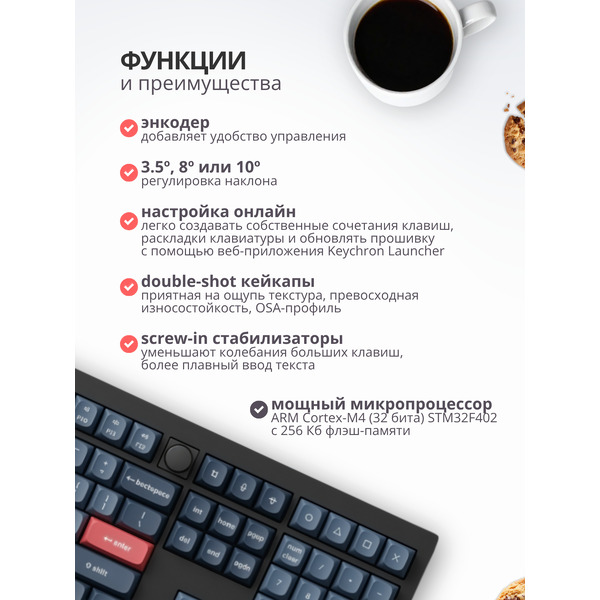 ФУНКЦИИ
и преимущества

энкодер
добавляет удобство управления

3.5º, 8º или 10º
регулировка наклона

настройка онлайн
легко создавать собственные сочетания клавиш, раскладки клавиатуры и обновлять прошивку с помощью веб-приложения Keychron Launcher

double-shot кейкапы
приятная на ощупь текстура, превосходная износостойкость, OSA-профиль

screw-in стабилизаторы
уменьшают колебания больших клавиш, более плавный ввод текста

мощный микропроцессор
ARM Cortex-M4 (32 бита) STM32F402 с 256 Кб флэш-памяти

F10 F11 F12
backspace
enter
shift
ins home pgup
del end pgdn
num clear